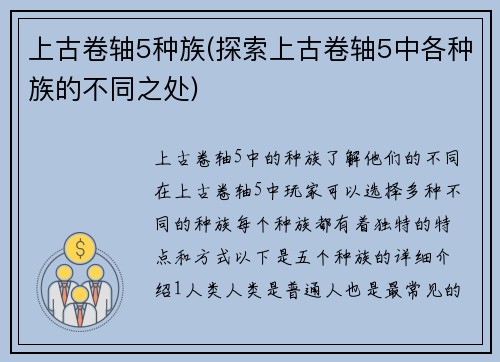 上古卷轴5种族(探索上古卷轴5中各种族的不同之处)

上古卷轴5中的种族了解他们的不同在上古卷轴5中玩家可以选择多种不同的种族每个种族都有着独特的特点和方式以下是五个种族的详细介绍1人类人类是普通人也是最常见的

$